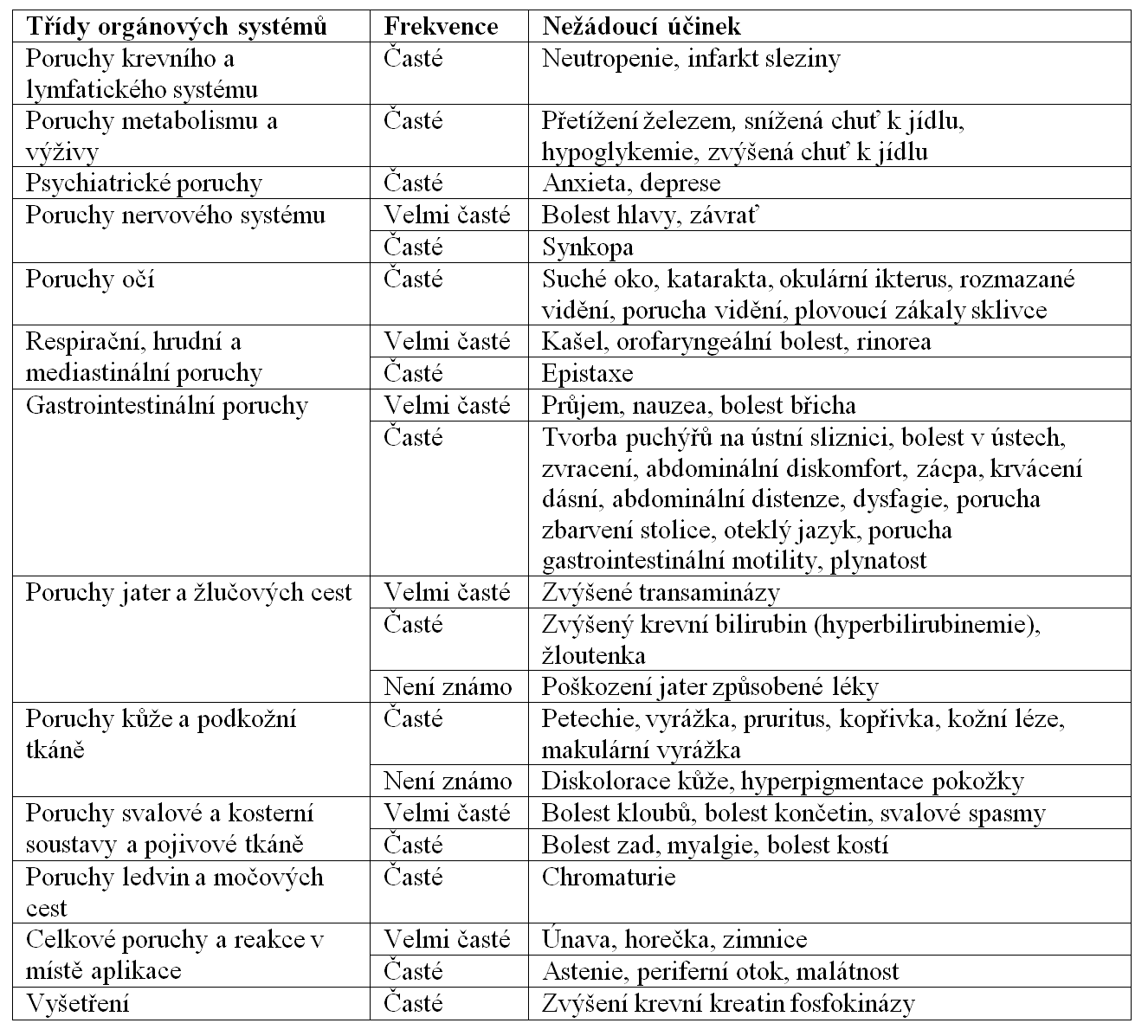 | Třídy orgánových systémů | Frekvence | Nežádoucí účinek |
|---|---|---|
| Poruchy krevního a lymfatického systému | Časté | Neutropenie, infarkt sleziny |
| Poruchy metabolismu a výživy | Časté | Přetížení železem, snížená chuť k jídlu, hypoglykemie, zvýšená chuť k jídlu |
| Psychiatrické poruchy | Časté | Anxieta, deprese |
| Poruchy nervového systému | Velmi časté | Bolest hlavy, závrať |
| | Časté | Synkopa |
| Poruchy očí | Časté | Suché oko, katarakta, okulární ikterus, rozmazané vidění, porucha vidění, plovoucí zákaly sklivce |
| Respirační, hrudní a mediastinální poruchy | Velmi časté | Kašel, orofaryngeální bolest, rinorea |
| | Časté | Epistaxe |
| Gastrointestinální poruchy | Velmi časté | Průjem, nauzea, bolest břicha |
| | Časté | Tvorba puchýřů na ústní sliznici, bolest v ústech, zvracení, abdominální diskomfort, zácpa, krvácení dásní, abdominální distenze, dysfagie, porucha zbarvení stolice, oteklý jazyk, porucha gastrointestinální motility, plynatost |
| Poruchy jater a žlučových cest | Velmi časté | Zvýšené transaminázy |
| | Časté | Zvýšený krevní bilirubin (hyperbilirubinemie), žloutenka |
| | Není známo | Poškození jater způsobené léky |
| Poruchy kůže a podkožní tkáně | Časté | Petechie, vyrážka, pruritus, kopřivka, kožní léze, makulární vyrážka |
| | Není známo | Diskolorace kůže, hyperpigmentace pokožky |
| Poruchy svalové a kosterní soustavy a pojivové tkáně | Velmi časté | Bolest kloubů, bolest končetin, svalové spasmy |
| | Časté | Bolest zad, myalgie, bolest kostí |
| Poruchy ledvin a močových cest | Časté | Chromaturie |
| Celkové poruchy a reakce v místě aplikace | Velmi časté | Únava, horečka, zimnice |
| | Časté | Astenie, periferní otok, malátnost |
| Vyšetření | Časté | Zvýšení krevní kreatin fosfokinázy |